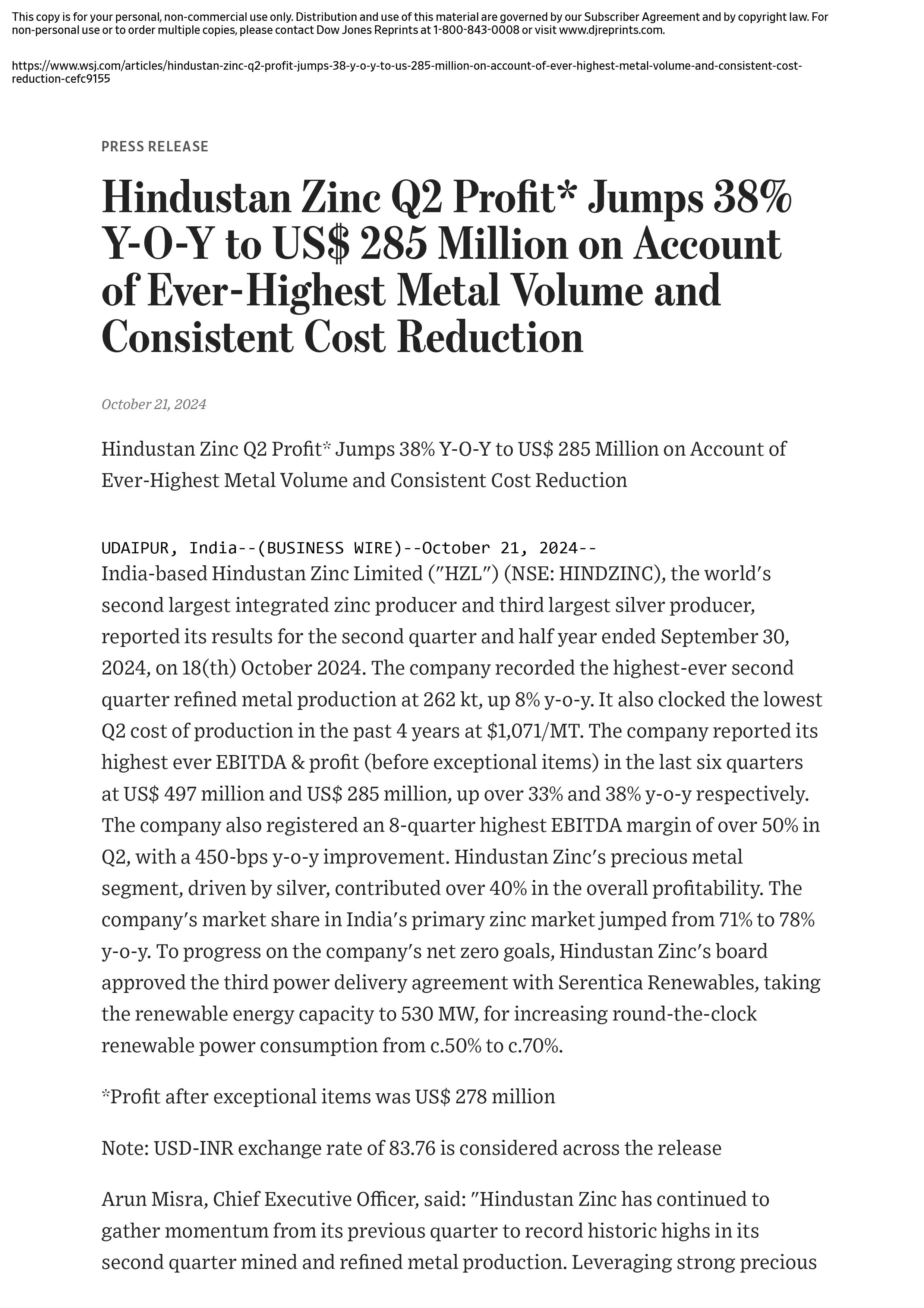 This copy is for your personal, non-commercial use only. Distribution and use of this material are governed by our Subscriber Agreement and by copyright law. For non-personal use or to order multiple copies, please contact Dow Jones Reprints at 1-800-843-0008 or visit www.djreprints.com.

https://www.wsj.com/articles/hindustan-zinc-q2-profit-jumps-38-y-o-y-to-us-285-million-on-account-of-ever-highest-metal-volume-and-consistent-cost-reduction-cefc9155

PRESS RELEASE

Hindustan Zinc Q2 Profit* Jumps 38% Y-O-Y to US$ 285 Million on Account of Ever-Highest Metal Volume and Consistent Cost Reduction

October 21, 2024

Hindustan Zinc Q2 Profit* Jumps 38% Y-O-Y to US$ 285 Million on Account of Ever-Highest Metal Volume and Consistent Cost Reduction

UDAIPUR, India--(BUSINESS WIRE)--October 21, 2024--
India-based Hindustan Zinc Limited ("HZL") (NSE: HINDZINC), the world's second largest integrated zinc producer and third largest silver producer, reported its results for the second quarter and half year ended September 30, 2024, on 18(th) October 2024. The company recorded the highest-ever second quarter refined metal production at 262 kt, up 8% y-o-y. It also clocked the lowest Q2 cost of production in the past 4 years at $1,071/MT. The company reported its highest ever EBITDA & profit (before exceptional items) in the last six quarters at US$ 497 million and US$ 285 million, up over 33% and 38% y-o-y respectively. The company also registered an 8-quarter highest EBITDA margin of over 50% in Q2, with a 450-bps y-o-y improvement. Hindustan Zinc's precious metal segment, driven by silver, contributed over 40% in the overall profitability. The company's market share in India's primary zinc market jumped from 71% to 78% y-o-y. To progress on the company's net zero goals, Hindustan Zinc's board approved the third power delivery agreement with Serentica Renewables, taking the renewable energy capacity to 530 MW, for increasing round-the-clock renewable power consumption from c.50% to c.70%.

*Profit after exceptional items was US$ 278 million

Note: USD-INR exchange rate of 83.76 is considered across the release

Arun Misra, Chief Executive Officer, said: "Hindustan Zinc has continued to gather momentum from its previous quarter to record historic highs in its second quarter mined and refined metal production. Leveraging strong precious